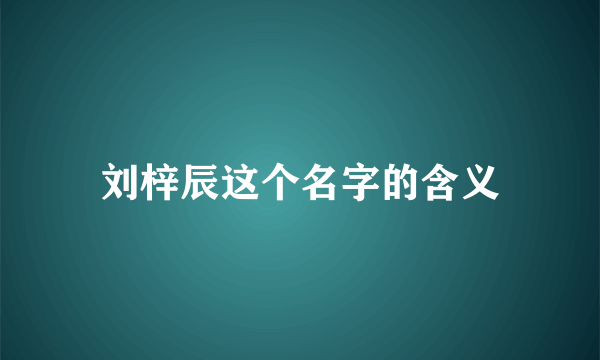 刘梓辰这个名字的含义